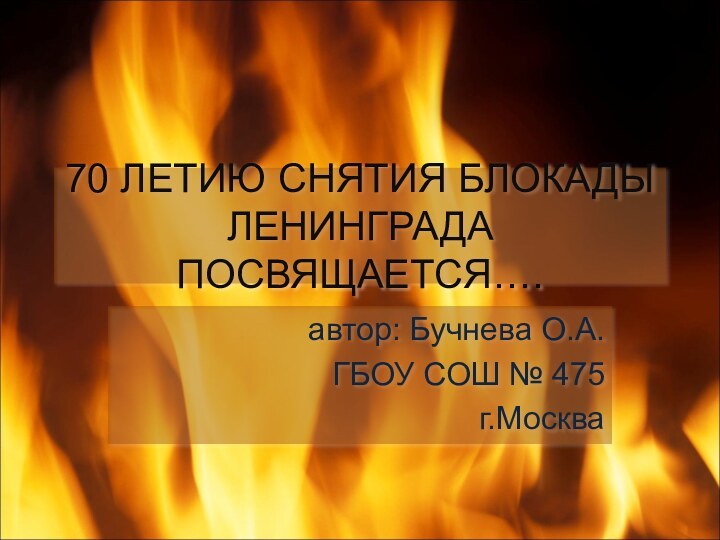 70 ЛЕТИЮ СНЯТИЯ БЛОКАДЫ ЛЕНИНГРАДА ПОСВЯЩАЕТСЯ….

автор: Бучнева О.А.
ГБОУ СОШ № 475
г.Москва